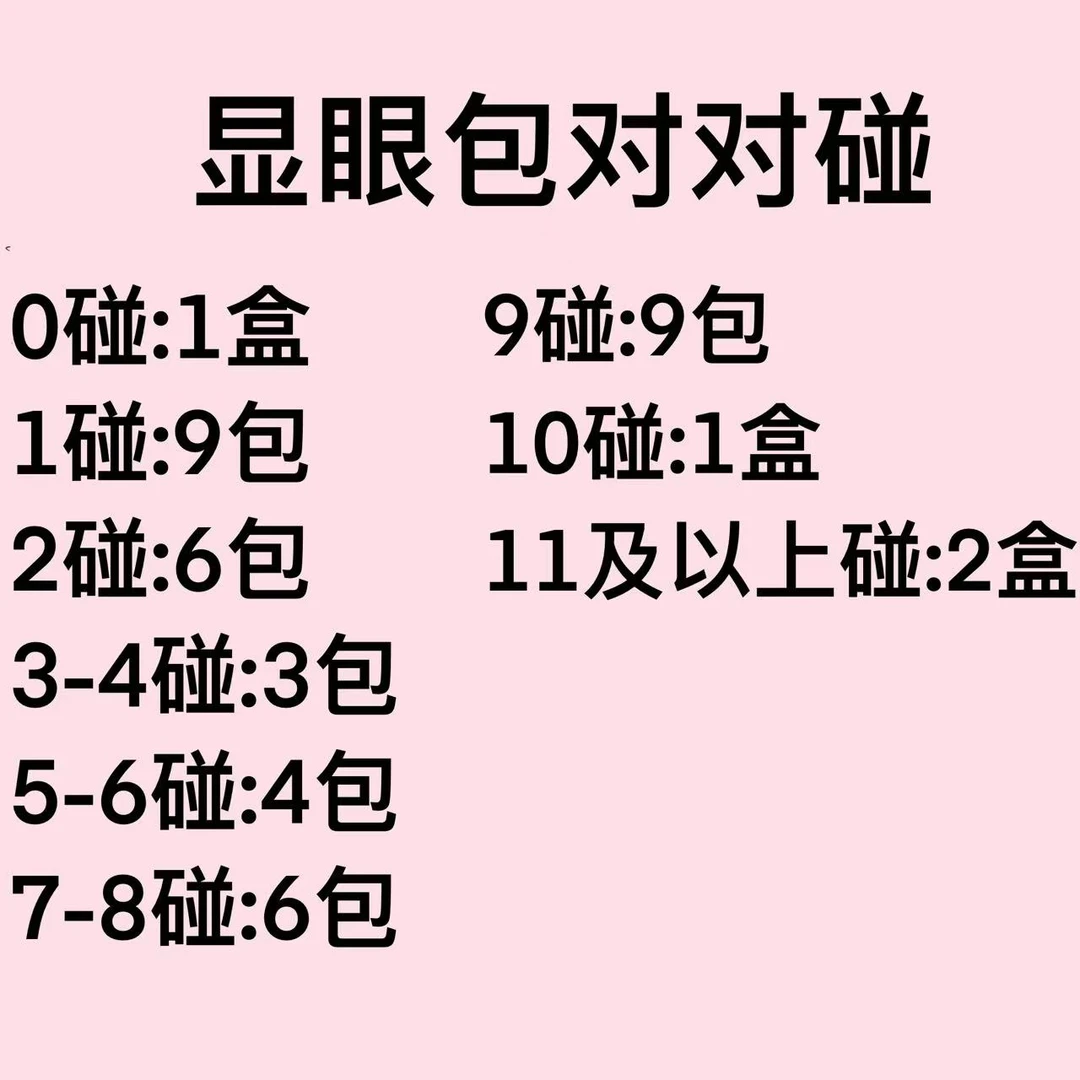 显眼包对对碰

0碰:1盒
1碰:9包
2碰:6包
3-4碰:3包
5-6碰:4包
7-8碰:6包

9碰:9包
10碰:1盒
11及以上碰:2盒